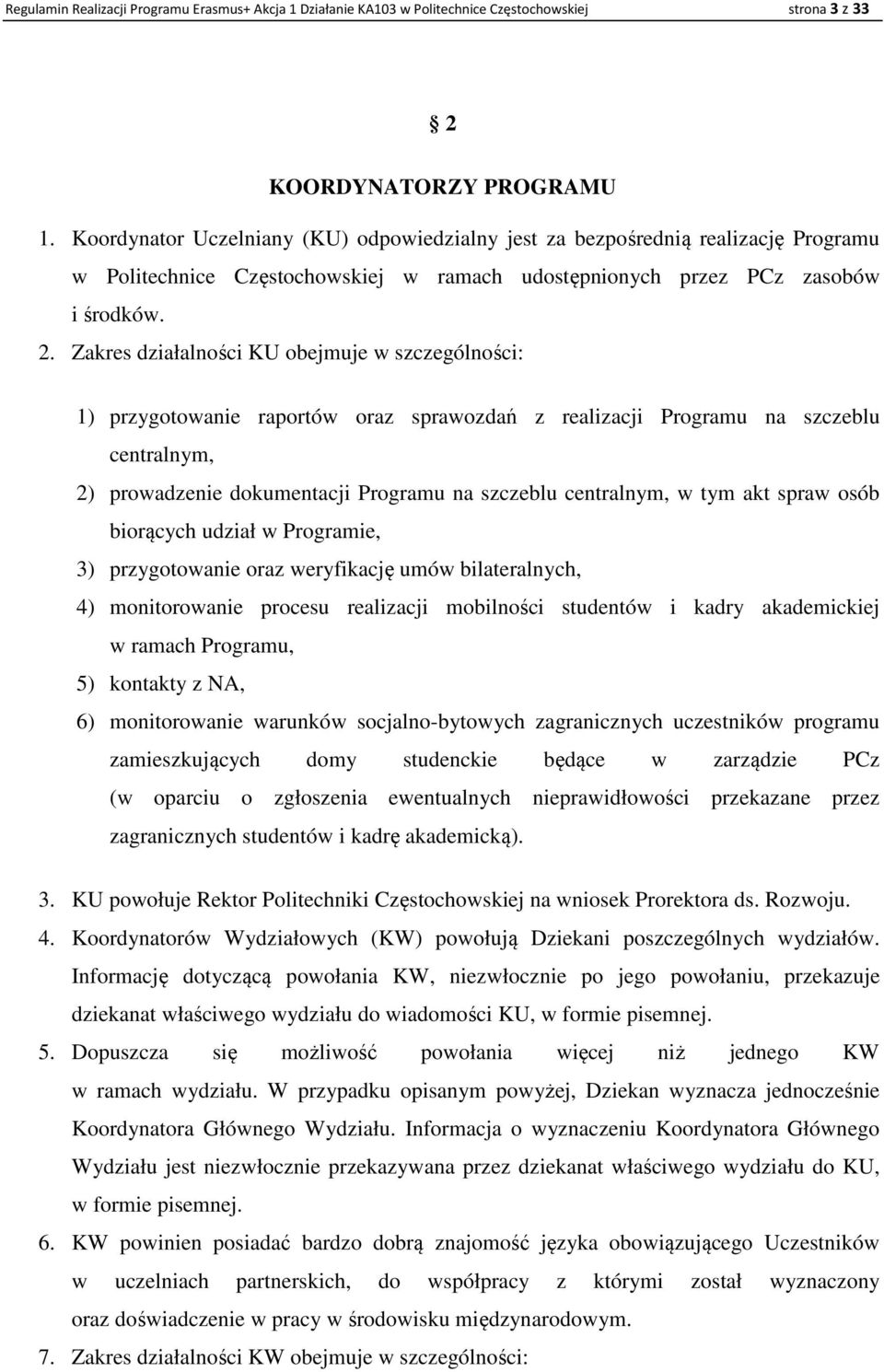 Regulamin Realizacji Programu Erasmus+ Akcja 1 Działanie KA103 w Politechnice Częstochowskiej strona 3 z 33

§ 2

KOORDYNATORZY PROGRAMU

1. Koordynator Uczelniany (KU) odpowiedzialny jest za bezpośrednią realizację Programu w Politechnice Częstochowskiej w ramach udostępnionych przez PCz zasobów i środków.

2. Zakres działalności KU obejmuje w szczególności:

1) przygotowanie raportów oraz sprawozdań z realizacji Programu na szczeblu centralnym,

2) prowadzenie dokumentacji Programu na szczeblu centralnym, w tym akt spraw osób biorących udział w Programie,

3) przygotowanie oraz weryfikację umów bilateralnych,

4) monitorowanie procesu realizacji mobilności studentów i kadry akademickiej w ramach Programu,

5) kontakty z NA,

6) monitorowanie warunków socjalno-bytowych zagranicznych uczestników programu zamieszkujących domy studenckie będące w zarządzie PCz (w oparciu o zgłoszenia ewentualnych nieprawidłowości przekazane przez zagranicznych studentów i kadrę akademicką).

3. KU powołuje Rektor Politechniki Częstochowskiej na wniosek Prorektora ds. Rozwoju.

4. Koordynatorów Wydziałowych (KW) powołują Dziekani poszczególnych wydziałów. Informację dotyczącą powołania KW, niezwłocznie po jego powołaniu, przekazuje dziekanat właściwego wydziału do wiadomości KU, w formie pisemnej.

5. Dopuszcza się możliwość powołania więcej niż jednego KW w ramach wydziału. W przypadku opisanym powyżej, Dziekan wyznacza jednocześnie Koordynatora Głównego Wydziału. Informacja o wyznaczeniu Koordynatora Głównego Wydziału jest niezwłocznie przekazywana przez dziekanat właściwego wydziału do KU, w formie pisemnej.

6. KW powinien posiadać bardzo dobrą znajomość języka obowiązującego Uczestników w uczelniach partnerskich, do współpracy z którymi został wyznaczony oraz doświadczenie w pracy w środowisku międzynarodowym.

7. Zakres działalności KW obejmuje w szczególności: